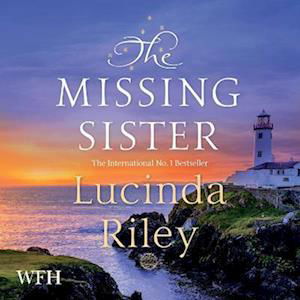 The
MISSING
SISTER

The International No. 1 Bestseller

Lucinda
Riley

WFH